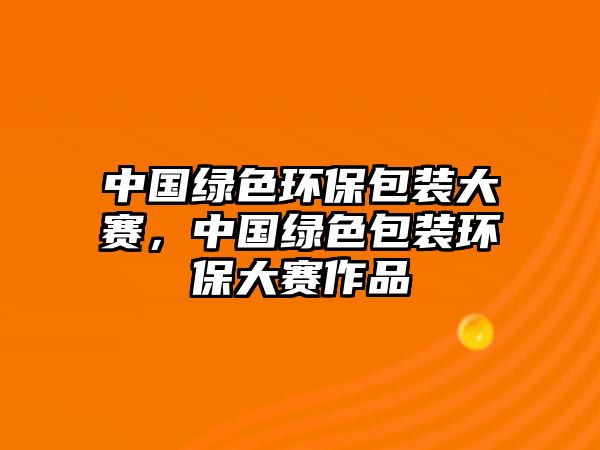 中国绿色环保包装大赛，中国绿色包装环保大赛作品